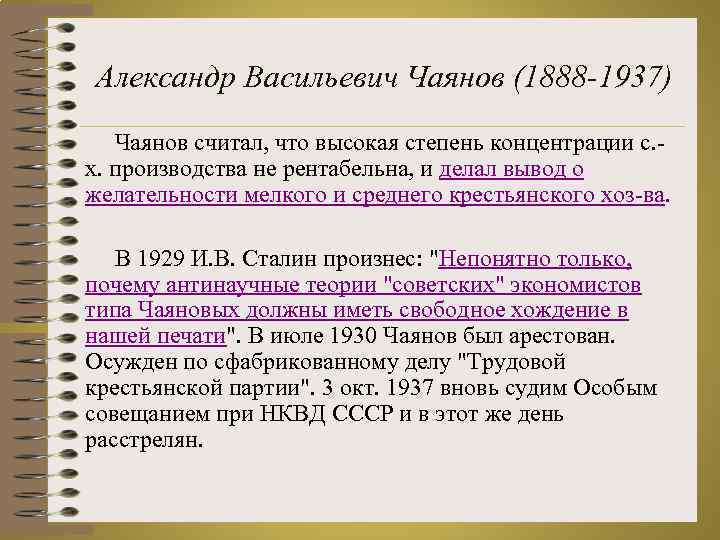 Александр Васильевич Чаянов (1888-1937)

Чаянов считал, что высокая степень концентрации с.-х. производства не рентабельна, и делал вывод о желательности мелкого и среднего крестьянского хоз-ва.

В 1929 И.В. Сталин произнес: "Непонятно только, почему антинаучные теории "советских" экономистов типа Чаяновых должны иметь свободное хождение в нашей печати". В июле 1930 Чаянов был арестован. Осужден по сфабрикованному делу "Трудовой крестьянской партии". 3 окт. 1937 вновь судим Особым совещанием при НКВД СССР и в этот же день расстрелян.